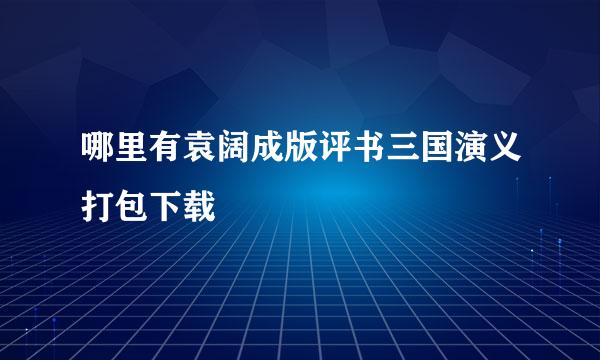 哪里有袁阔成版评书三国演义打包下载